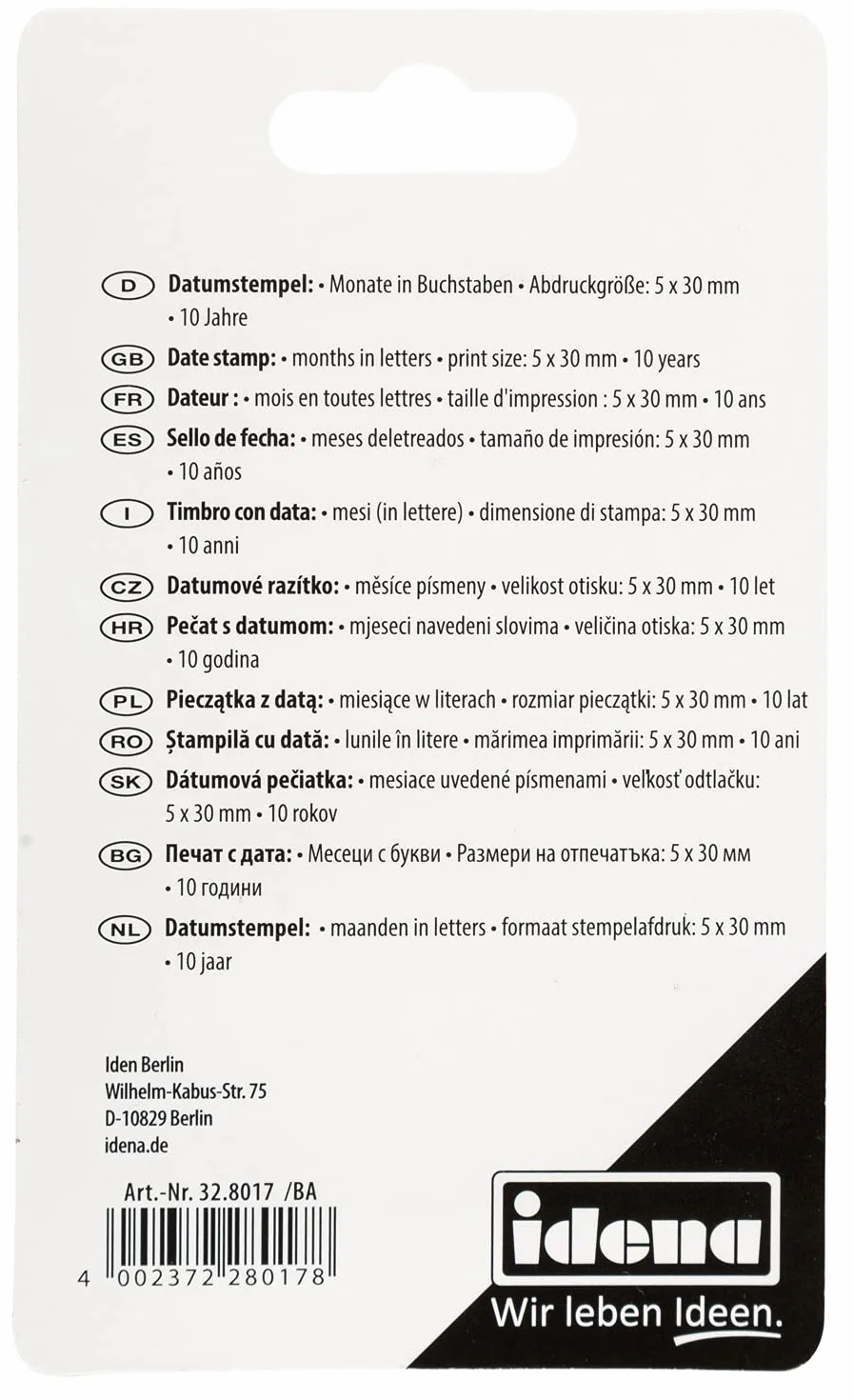 D Datumstempel: • Monate in Buchstaben • Abdruckgröße: 5 x 30 mm • 10 Jahre

GB Date stamp: • months in letters • print size: 5 x 30 mm • 10 years

FR Dateur : • mois en toutes lettres • taille d'impression : 5 x 30 mm • 10 ans

ES Sello de fecha: • meses deletreados • tamaño de impresión: 5 x 30 mm • 10 años

I Timbro con data: • mesi (in lettere) • dimensione di stampa: 5 x 30 mm • 10 anni

CZ Datumové razítko: • měsíce písmeny • velikost otisku: 5 x 30 mm • 10 let

HR Pečat s datumom: • mjeseci navedeni slovima • veličina otiska: 5 x 30 mm • 10 godina

PL Pieczątka z datą: • miesiące w literach • rozmiar pieczątki: 5 x 30 mm • 10 lat

RO Ștampilă cu dată: • lunile în litere • mărimea imprimării: 5 x 30 mm • 10 ani

SK Dátumová pečiatka: • mesiace uvedené písmenami • veľkosť odtlačku: 5 x 30 mm • 10 rokov

BG Печат с дата: • Месеци с букви • Размери на отпечатъка: 5 x 30 мм • 10 години

NL Datumstempel: • maanden in letters • formaat stempelafdruk: 5 x 30 mm • 10 jaar

Iden Berlin
Wilhelm-Kabus-Str. 75
D-10829 Berlin
idena.de

Art.-Nr. 32.8017 /BA

4 002372 280178

idena
Wir leben Ideen.